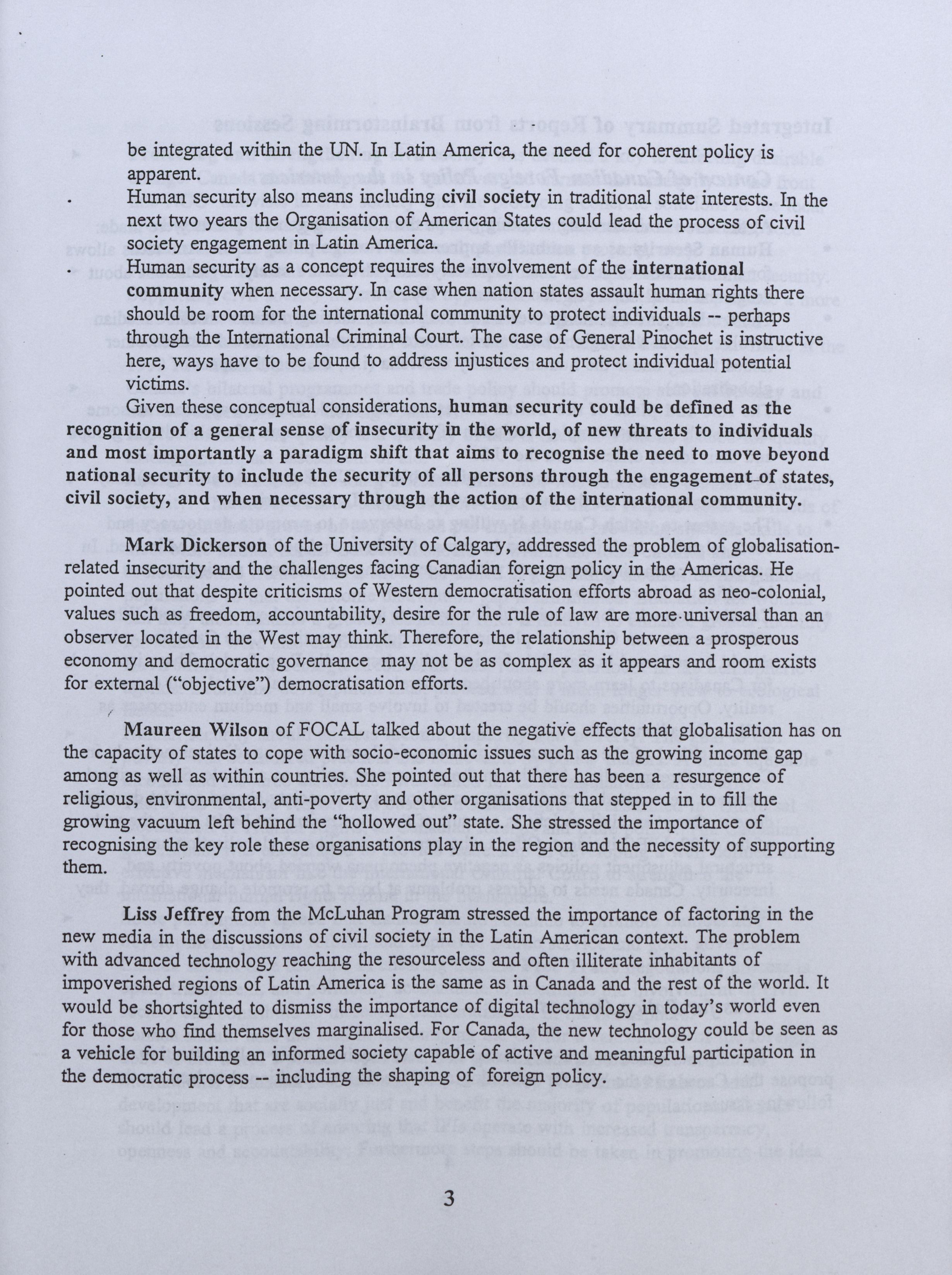 be integrated within the UN. In Latin America, the need for coherent policy is apparent.

. Human security also means including civil society in traditional state interests. In the next two years the Organisation of American States could lead the process of civil society engagement in Latin America.

. Human security as a concept requires the involvement of the international community when necessary. In case when nation states assault human rights there should be room for the international community to protect individuals -- perhaps through the International Criminal Court. The case of General Pinochet is instructive here, ways have to be found to address injustices and protect individual potential victims.

Given these conceptual considerations, human security could be defined as the recognition of a general sense of insecurity in the world, of new threats to individuals and most importantly a paradigm shift that aims to recognise the need to move beyond national security to include the security of all persons through the engagement of states, civil society, and when necessary through the action of the international community.

Mark Dickerson of the University of Calgary, addressed the problem of globalisation-related insecurity and the challenges facing Canadian foreign policy in the Americas. He pointed out that despite criticisms of Western democratisation efforts abroad as neo-colonial, values such as freedom, accountability, desire for the rule of law are more universal than an observer located in the West may think. Therefore, the relationship between a prosperous economy and democratic governance may not be as complex as it appears and room exists for external ("objective") democratisation efforts.

Maureen Wilson of FOCAL talked about the negative effects that globalisation has on the capacity of states to cope with socio-economic issues such as the growing income gap among as well as within countries. She pointed out that there has been a resurgence of religious, environmental, anti-poverty and other organisations that stepped in to fill the growing vacuum left behind the "hollowed out" state. She stressed the importance of recognising the key role these organisations play in the region and the necessity of supporting them.

Liss Jeffrey from the McLuhan Program stressed the importance of factoring in the new media in the discussions of civil society in the Latin American context. The problem with advanced technology reaching the resourceless and often illiterate inhabitants of impoverished regions of Latin America is the same as in Canada and the rest of the world. It would be shortsighted to dismiss the importance of digital technology in today's world even for those who find themselves marginalised. For Canada, the new technology could be seen as a vehicle for building an informed society capable of active and meaningful participation in the democratic process -- including the shaping of foreign policy.

3